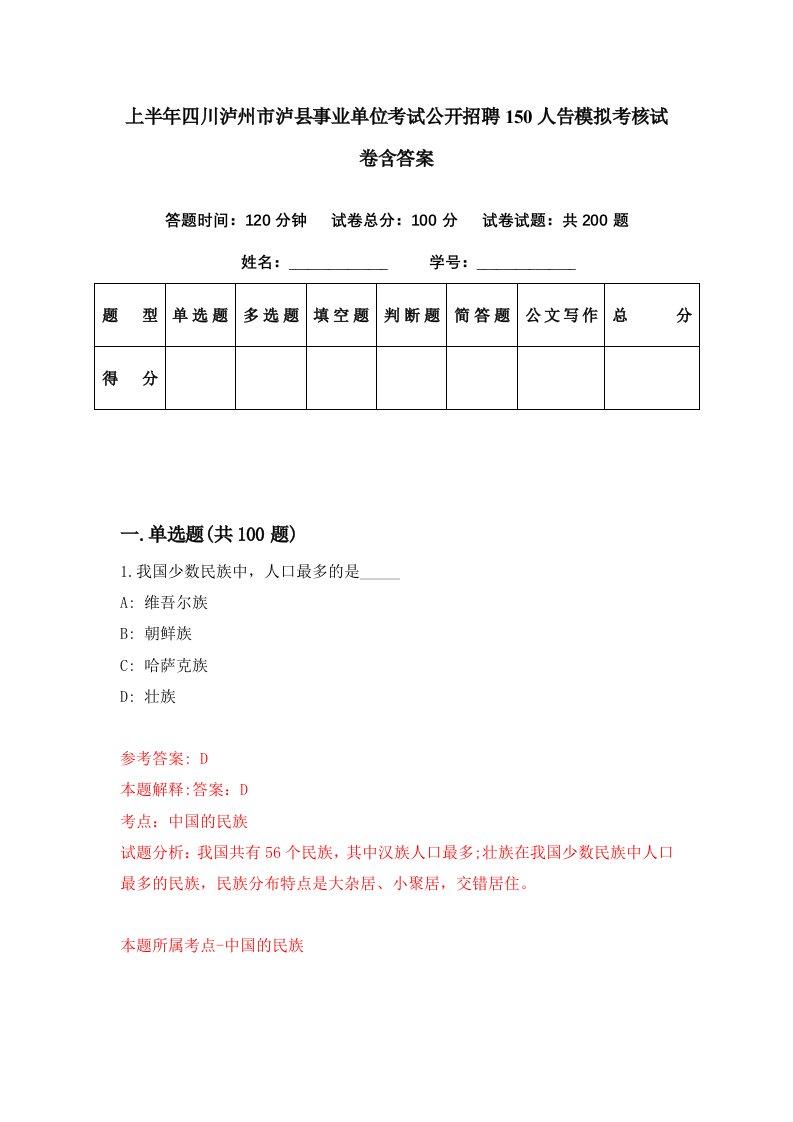 上半年四川泸州市泸县事业单位考试公开招聘150人告模拟考核试卷含答案

答题时间：120分钟　试卷总分：100分　试卷试题：共200题

姓名：____________　学号：____________

| 题　型 | 单选题 | 多选题 | 填空题 | 判断题 | 简答题 | 公文写作 | 总　分 |
|---|---|---|---|---|---|---|---|
| 得　分 | | | | | | | |

一.单选题(共100题)

1.我国少数民族中，人口最多的是_____

A: 维吾尔族

B: 朝鲜族

C: 哈萨克族

D: 壮族

参考答案: D

本题解释:答案：D

考点：中国的民族

试题分析：我国共有56个民族，其中汉族人口最多;壮族在我国少数民族中人口最多的民族，民族分布特点是大杂居、小聚居，交错居住。

本题所属考点-中国的民族